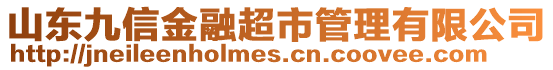 山东九信金融超市管理有限公司
http://jneileenholmes.cn.coovee.com